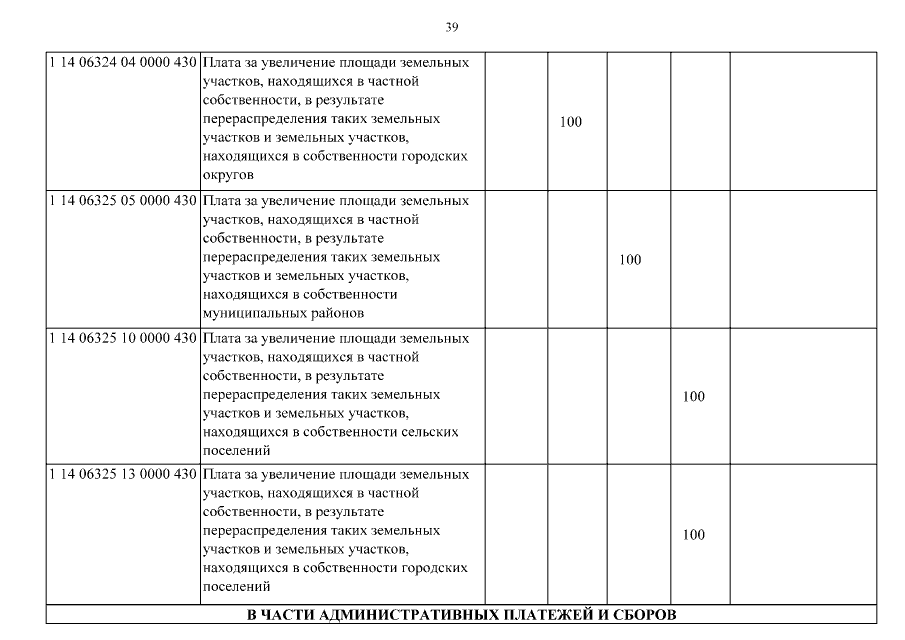 39

| | | | | | | |
|---|---|---|---|---|---|---|
| 1 14 06324 04 0000 430 | Плата за увеличение площади земельных участков, находящихся в частной собственности, в результате перераспределения таких земельных участков и земельных участков, находящихся в собственности городских округов | | 100 | | | |
| 1 14 06325 05 0000 430 | Плата за увеличение площади земельных участков, находящихся в частной собственности, в результате перераспределения таких земельных участков и земельных участков, находящихся в собственности муниципальных районов | | | 100 | | |
| 1 14 06325 10 0000 430 | Плата за увеличение площади земельных участков, находящихся в частной собственности, в результате перераспределения таких земельных участков и земельных участков, находящихся в собственности сельских поселений | | | | 100 | |
| 1 14 06325 13 0000 430 | Плата за увеличение площади земельных участков, находящихся в частной собственности, в результате перераспределения таких земельных участков и земельных участков, находящихся в собственности городских поселений | | | | 100 | |
| В ЧАСТИ АДМИНИСТРАТИВНЫХ ПЛАТЕЖЕЙ И СБОРОВ | | | | | | |